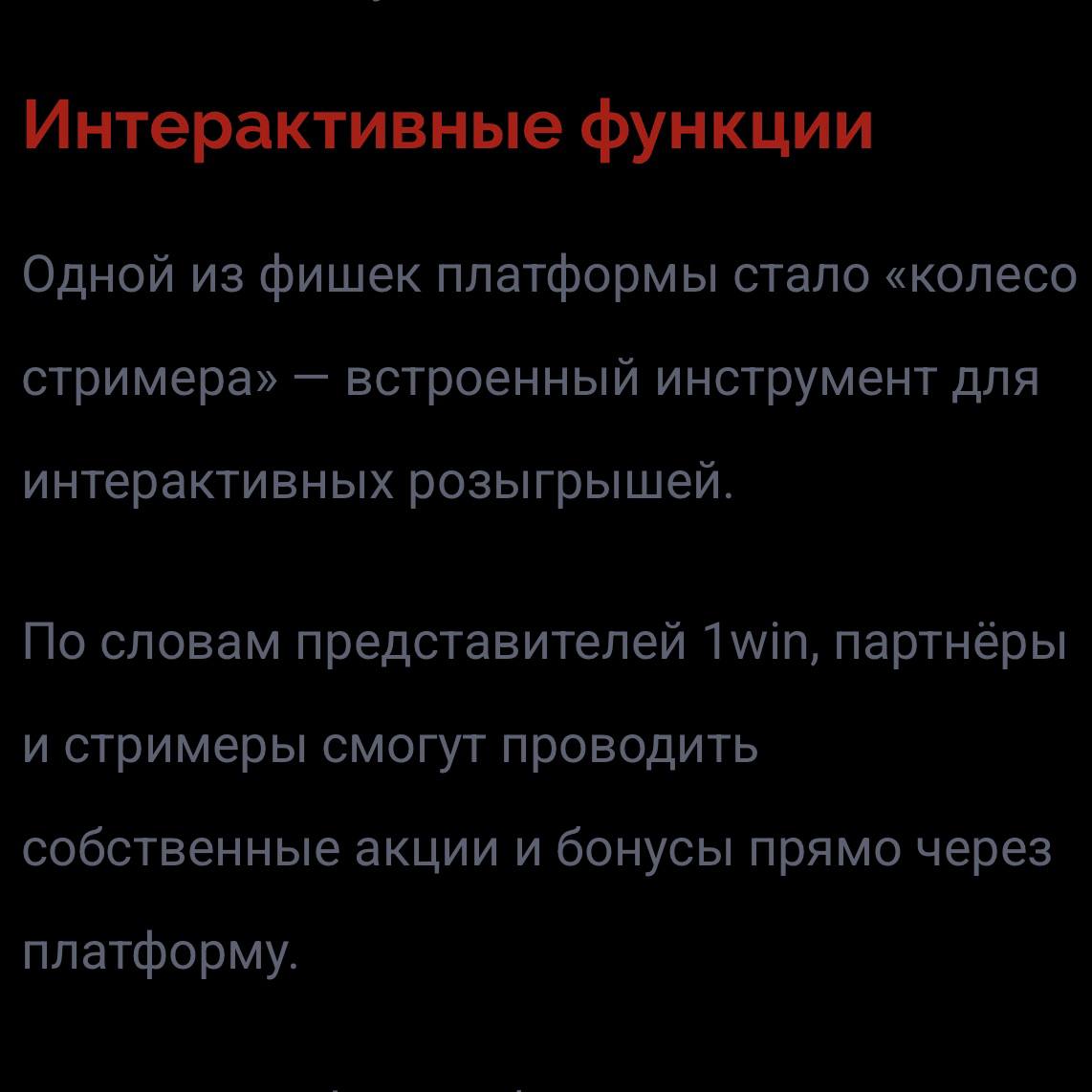 Интерактивные функции

Одной из фишек платформы стало «колесо стримера» — встроенный инструмент для интерактивных розыгрышей.

По словам представителей 1win, партнёры и стримеры смогут проводить собственные акции и бонусы прямо через платформу.